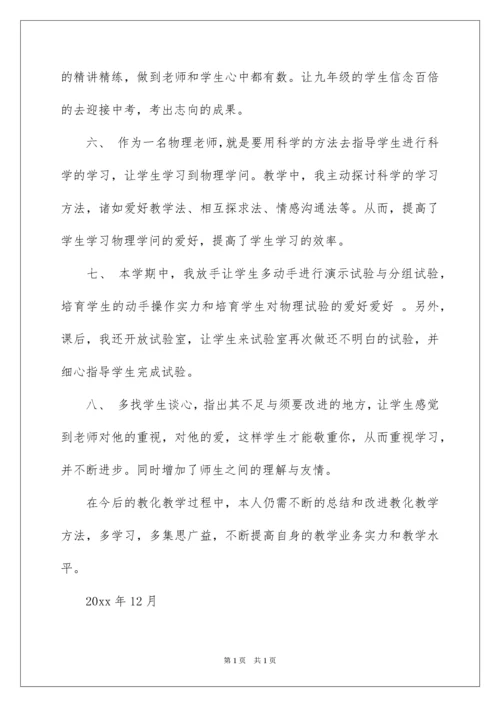 的精讲精练，做到老师和学生心中都有数。让九年级的学生信念百倍的去迎接中考，考出志向的成果。

六、 作为一名物理老师，就是要用科学的方法去指导学生进行科学的学习，让学生学习到物理学问。教学中，我主动探讨科学的学习方法，诸如爱好教学法、相互探求法、情感沟通法等。从而，提高了学生学习物理学问的爱好，提高了学生学习的效率。

七、 本学期中，我放手让学生多动手进行演示试验与分组试验，培育学生的动手操作实力和培育学生对物理试验的爱好爱好 。另外，课后，我还开放试验室，让学生来试验室再次做还不明白的试验，并细心指导学生完成试验。

八、 多找学生谈心，指出其不足与须要改进的地方，让学生感觉到老师对他的重视，对他的爱，这样学生才能敬重你，从而重视学习，并不断进步。同时增加了师生之间的理解与友情。

在今后的教化教学过程中，本人仍需不断的总结和改进教化教学方法，多学习，多集思广益，不断提高自身的教学业务实力和教学水平。

20xx 年 12 月

第 1 页 共 1 页